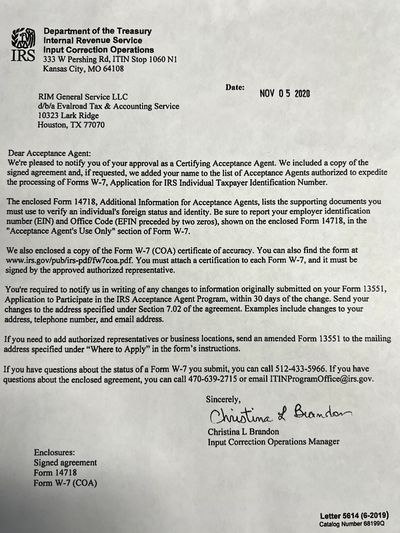 IRS

Department of the Treasury
Internal Revenue Service
Input Correction Operations
333 W Pershing Rd, ITIN Stop 1060 N1
Kansas City, MO 64108

Date: NOV 05 2020

RIM General Service LLC
d/b/a Evalroad Tax & Accounting Service
10323 Lark Ridge
Houston, TX 77070

Dear Acceptance Agent:
We're pleased to notify you of your approval as a Certifying Acceptance Agent. We included a copy of the signed agreement and, if requested, we added your name to the list of Acceptance Agents authorized to expedite the processing of Forms W-7, Application for IRS Individual Taxpayer Identification Number.

The enclosed Form 14718, Additional Information for Acceptance Agents, lists the supporting documents you must use to verify an individual's foreign status and identity. Be sure to report your employer identification number (EIN) and Office Code (EFIN preceded by two zeros), shown on the enclosed Form 14718, in the "Acceptance Agent's Use Only" section of Form W-7.

We also enclosed a copy of the Form W-7 (COA) certificate of accuracy. You can also find the form at www.irs.gov/pub/irs-pdf/fw7coa.pdf. You must attach a certification to each Form W-7, and it must be signed by the approved authorized representative.

You're required to notify us in writing of any changes to information originally submitted on your Form 13551, Application to Participate in the IRS Acceptance Agent Program, within 30 days of the change. Send your changes to the address specified under Section 7.02 of the agreement. Examples include changes to your address, telephone number, and email address.

If you need to add authorized representatives or business locations, send an amended Form 13551 to the mailing address specified under "Where to Apply" in the form's instructions.

If you have questions about the status of a Form W-7 you submit, you can call 512-433-5966. If you have questions about the enclosed agreement, you can call 470-639-2715 or email ITINProgramOffice@irs.gov.

Sincerely,

Christina L Brandon

Christina L Brandon
Input Correction Operations Manager

Enclosures:
Signed agreement
Form 14718
Form W-7 (COA)

Letter 5614 (6-2019)
Catalog Number 68199Q